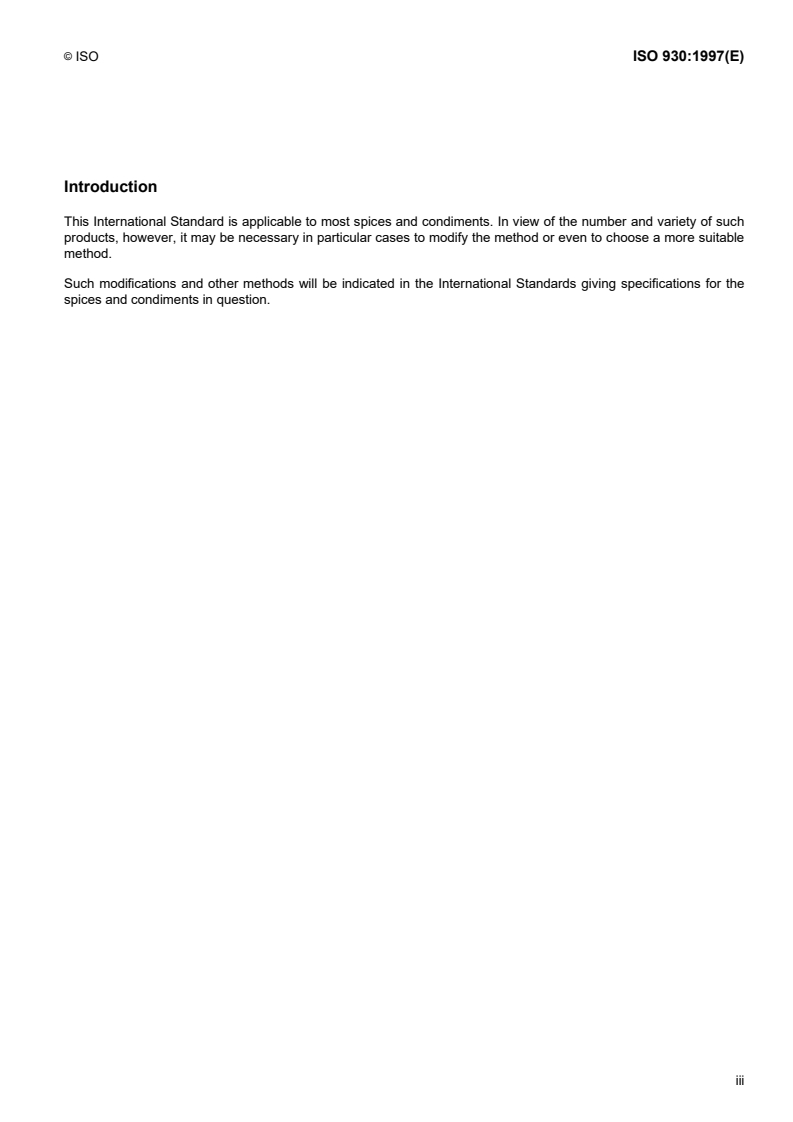 © ISO

ISO 930:1997(E)

Introduction

This International Standard is applicable to most spices and condiments. In view of the number and variety of such products, however, it may be necessary in particular cases to modify the method or even to choose a more suitable method.

Such modifications and other methods will be indicated in the International Standards giving specifications for the spices and condiments in question.

iii